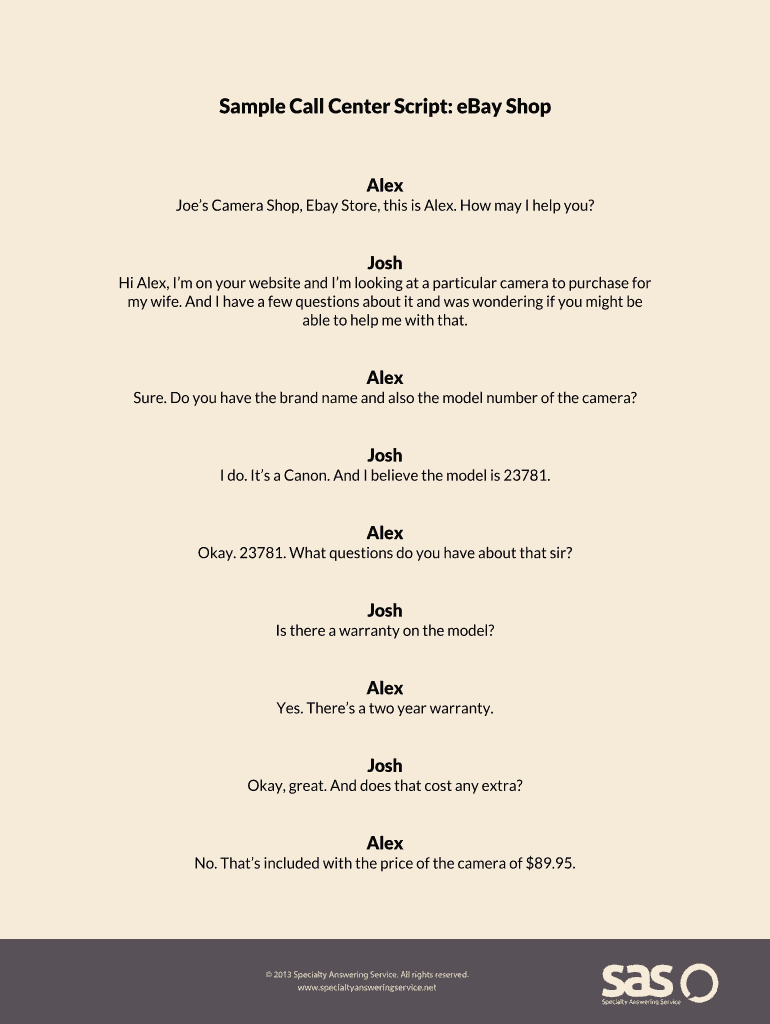 Sample Call Center Script: eBay Shop

Alex

Joe's Camera Shop, Ebay Store, this is Alex. How may I help you?

Josh

Hi Alex, I'm on your website and I'm looking at a particular camera to purchase for my wife. And I have a few questions about it and was wondering if you might be able to help me with that.

Alex

Sure. Do you have the brand name and also the model number of the camera?

Josh

I do. It's a Canon. And I believe the model is 23781.

Alex

Okay. 23781. What questions do you have about that sir?

Josh

Is there a warranty on the model?

Alex

Yes. There's a two year warranty.

Josh

Okay, great. And does that cost any extra?

Alex

No. That's included with the price of the camera of $89.95.

© 2013 Specialty Answering Service. All rights reserved.
www.specialtyansweringservice.net

sas
Specialty Answering Service